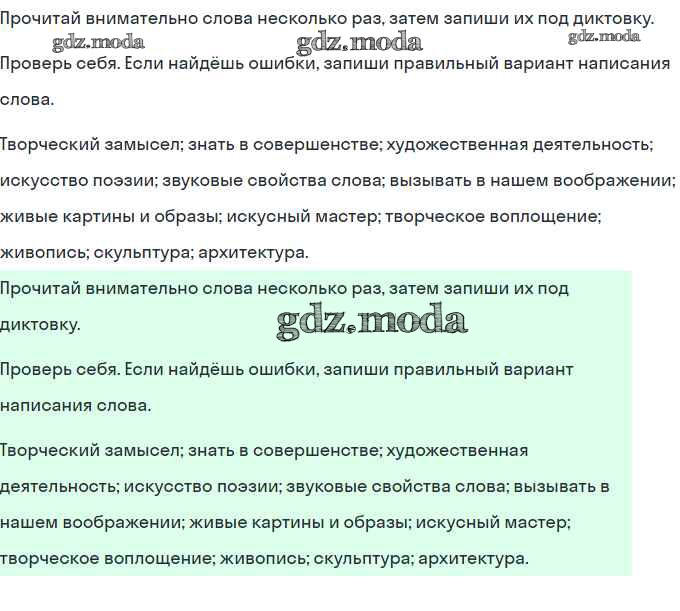 Прочитай внимательно слова несколько раз, затем запиши их под диктовку.

gdz.moda gdz.moda gdz.moda

Проверь себя. Если найдёшь ошибки, запиши правильный вариант написания слова.

Творческий замысел; знать в совершенстве; художественная деятельность; искусство поэзии; звуковые свойства слова; вызывать в нашем воображении; живые картины и образы; искусный мастер; творческое воплощение; живопись; скульптура; архитектура.

Прочитай внимательно слова несколько раз, затем запиши их под диктовку.

gdz.moda

Проверь себя. Если найдёшь ошибки, запиши правильный вариант написания слова.

Творческий замысел; знать в совершенстве; художественная деятельность; искусство поэзии; звуковые свойства слова; вызывать в нашем воображении; живые картины и образы; искусный мастер; творческое воплощение; живопись; скульптура; архитектура.